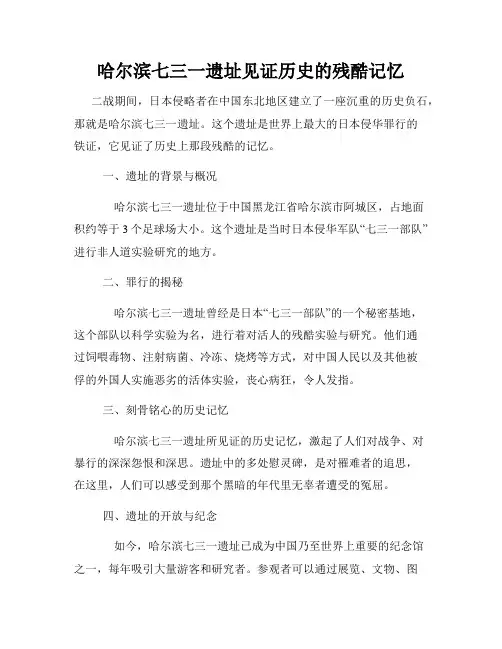 哈尔滨七三一遗址见证历史的残酷记忆

二战期间，日本侵略者在中国东北地区建立了一座沉重的历史负石，那就是哈尔滨七三一遗址。这个遗址是世界上最大的日本侵华罪行的铁证，它见证了历史上那段残酷的记忆。

一、遗址的背景与概况

哈尔滨七三一遗址位于中国黑龙江省哈尔滨市阿城区，占地面积约等于3个足球场大小。这个遗址是当时日本侵华军队“七三一部队”进行非人道实验研究的地方。

二、罪行的揭秘

哈尔滨七三一遗址曾经是日本“七三一部队”的一个秘密基地，这个部队以科学实验为名，进行着对活人的残酷实验与研究。他们通过饲喂毒物、注射病菌、冷冻、烧烤等方式，对中国人民以及其他被俘的外国人实施恶劣的活体实验，丧心病狂，令人发指。

三、刻骨铭心的历史记忆

哈尔滨七三一遗址所见证的历史记忆，激起了人们对战争、对暴行的深深怨恨和深思。遗址中的多处慰灵碑，是对罹难者的追思，在这里，人们可以感受到那个黑暗的年代里无辜者遭受的冤屈。

四、遗址的开放与纪念

如今，哈尔滨七三一遗址已成为中国乃至世界上重要的纪念馆之一，每年吸引大量游客和研究者。参观者可以通过展览、文物、图